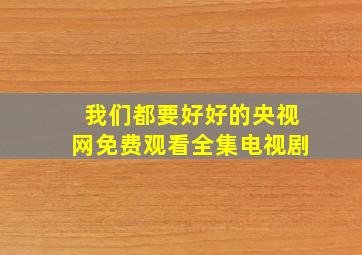 我们都要好好的央视网免费观看全集电视剧